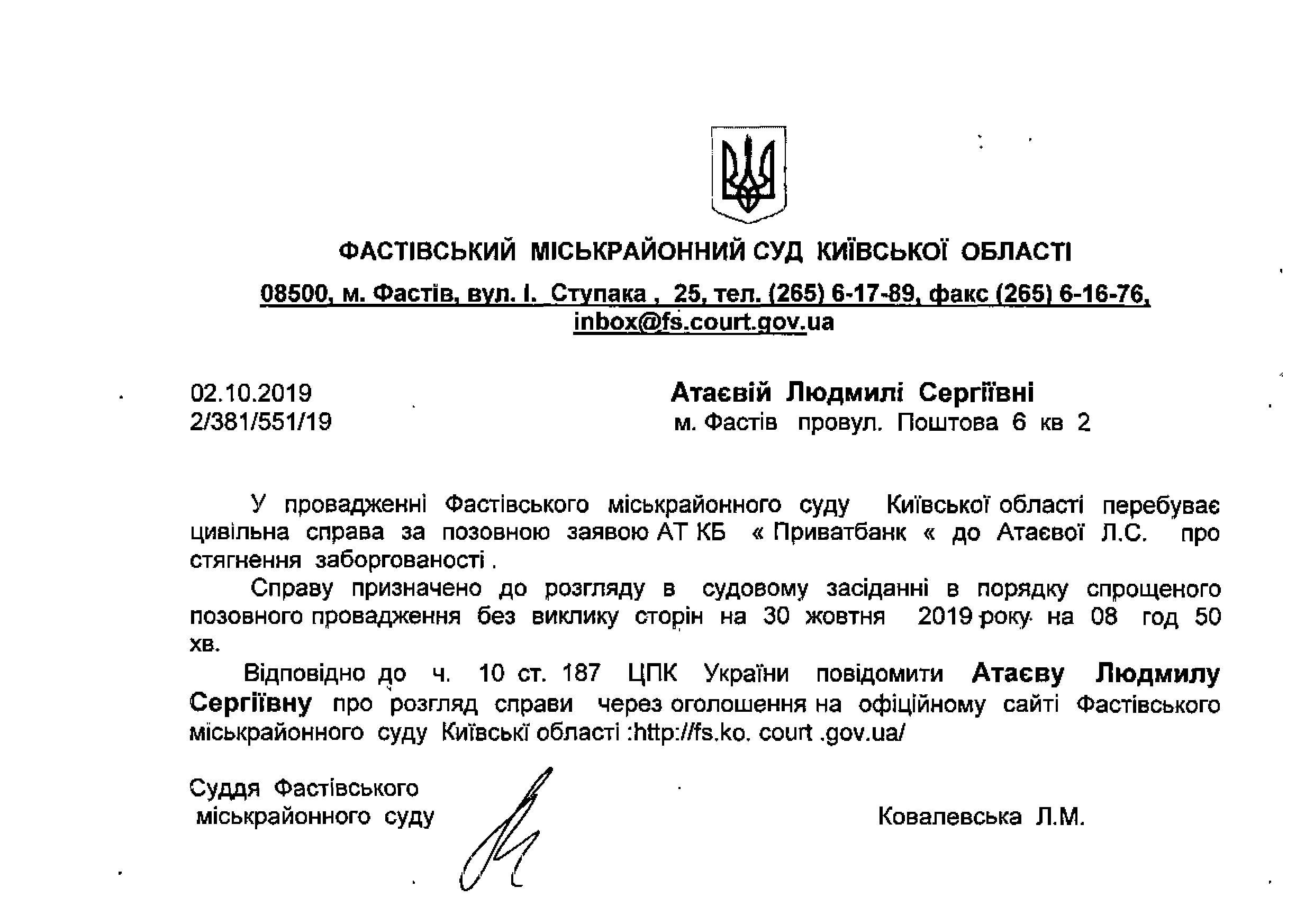 ФАСТІВСЬКИЙ МІСЬКРАЙОННИЙ СУД КИЇВСЬКОЇ ОБЛАСТІ

08500, м. Фастів, вул. І. Ступака , 25, тел. (265) 6-17-89, факс (265) 6-16-76, inbox@fs.court.gov.ua

02.10.2019
2/381/551/19

Атаєвій Людмилі Сергіївні
м. Фастів провул. Поштова 6 кв 2

У провадженні Фастівського міськрайонного суду Київської області перебуває цивільна справа за позовною заявою АТ КБ « Приватбанк « до Атаєвої Л.С. про стягнення заборгованості .

Справу призначено до розгляду в судовому засіданні в порядку спрощеного позовного провадження без виклику сторін на 30 жовтня 2019 року на 08 год 50 хв.

Відповідно до ч. 10 ст. 187 ЦПК України повідомити Атаєву Людмилу Сергіївну про розгляд справи через оголошення на офіційному сайті Фастівського міськрайонного суду Київські області :http://fs.ko. court .gov.ua/

Суддя Фастівського
міськрайонного суду

Ковалевська Л.М.